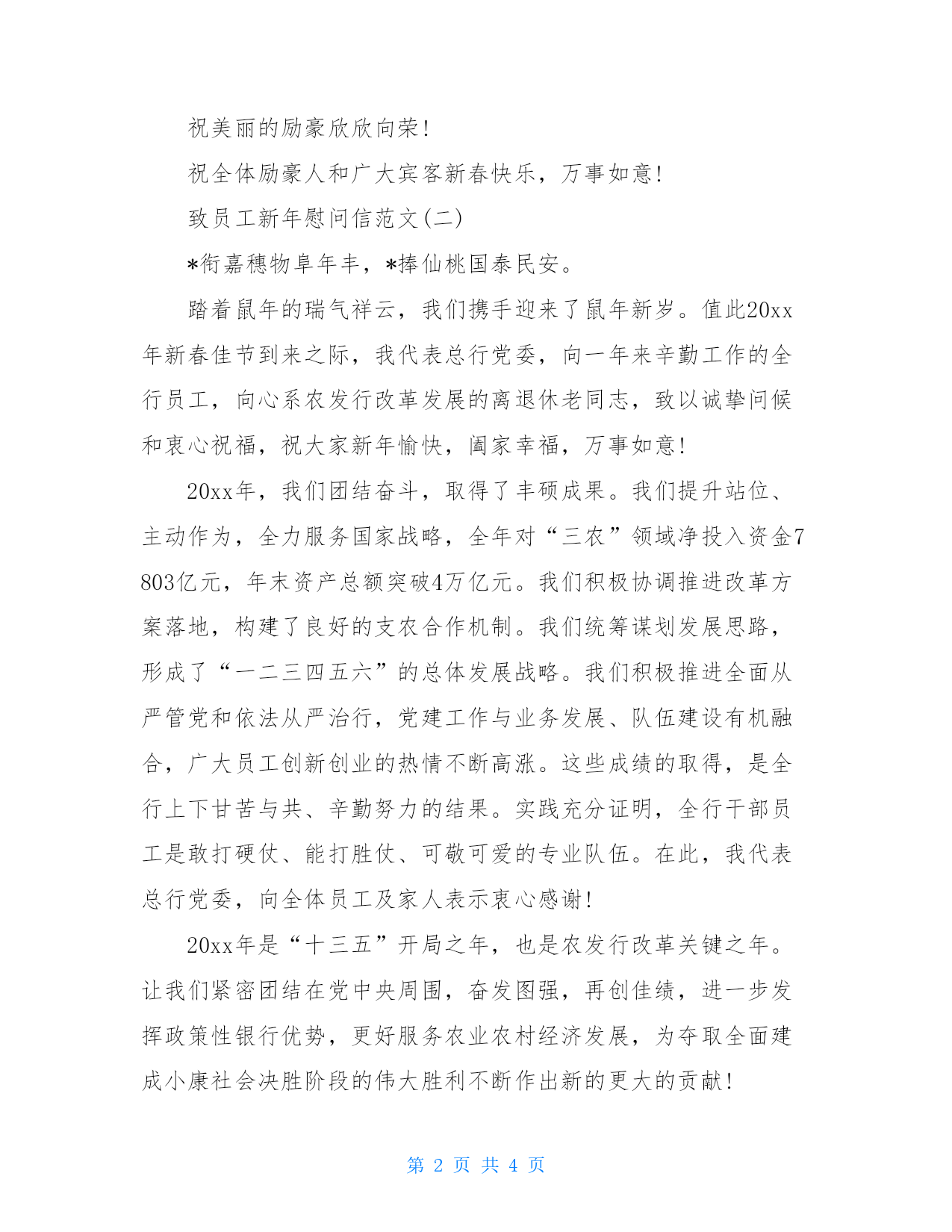 祝美丽的励豪欣欣向荣!

祝全体励豪人和广大宾客新春快乐，万事如意!

致员工新年慰问信范文(二)

*衔嘉穗物阜年丰，*捧仙桃国泰民安。

踏着鼠年的瑞气祥云，我们携手迎来了鼠年新岁。值此20xx年新春佳节到来之际，我代表总行党委，向一年来辛勤工作的全行员工，向心系农发行改革发展的离退休老同志，致以诚挚问候和衷心祝福，祝大家新年愉快，阖家幸福，万事如意!

20xx年，我们团结奋斗，取得了丰硕成果。我们提升站位、主动作为，全力服务国家战略，全年对“三农”领域净投入资金7803亿元，年末资产总额突破4万亿元。我们积极协调推进改革方案落地，构建了良好的支农合作机制。我们统筹谋划发展思路，形成了“一二三四五六”的总体发展战略。我们积极推进全面从严管党和依法从严治行，党建工作与业务发展、队伍建设有机融合，广大员工创新创业的热情不断高涨。这些成绩的取得，是全行上下甘苦与共、辛勤努力的结果。实践充分证明，全行干部员工是敢打硬仗、能打胜仗、可敬可爱的专业队伍。在此，我代表总行党委，向全体员工及家人表示衷心感谢!

20xx年是“十三五”开局之年，也是农发行改革关键之年。让我们紧密团结在党中央周围，奋发图强，再创佳绩，进一步发挥政策性银行优势，更好服务农业农村经济发展，为夺取全面建成小康社会决胜阶段的伟大胜利不断作出新的更大的贡献!

第 2 页 共 4 页